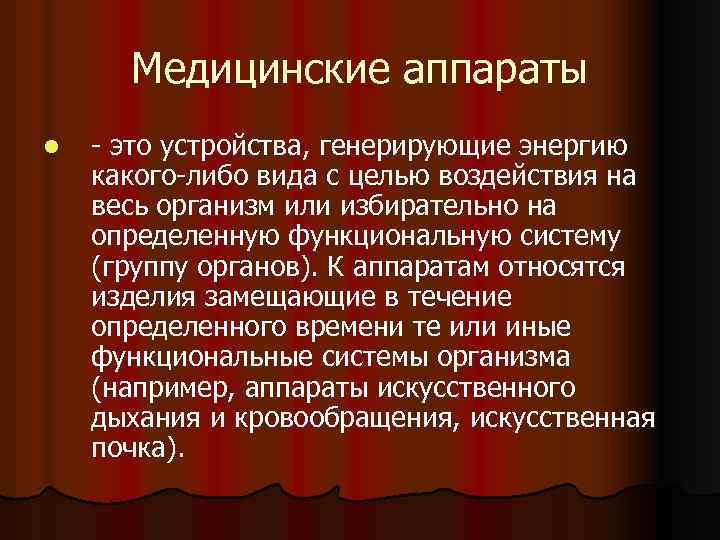 Медицинские аппараты

- это устройства, генерирующие энергию какого-либо вида с целью воздействия на весь организм или избирательно на определенную функциональную систему (группу органов). К аппаратам относятся изделия замещающие в течение определенного времени те или иные функциональные системы организма (например, аппараты искусственного дыхания и кровообращения, искусственная почка).